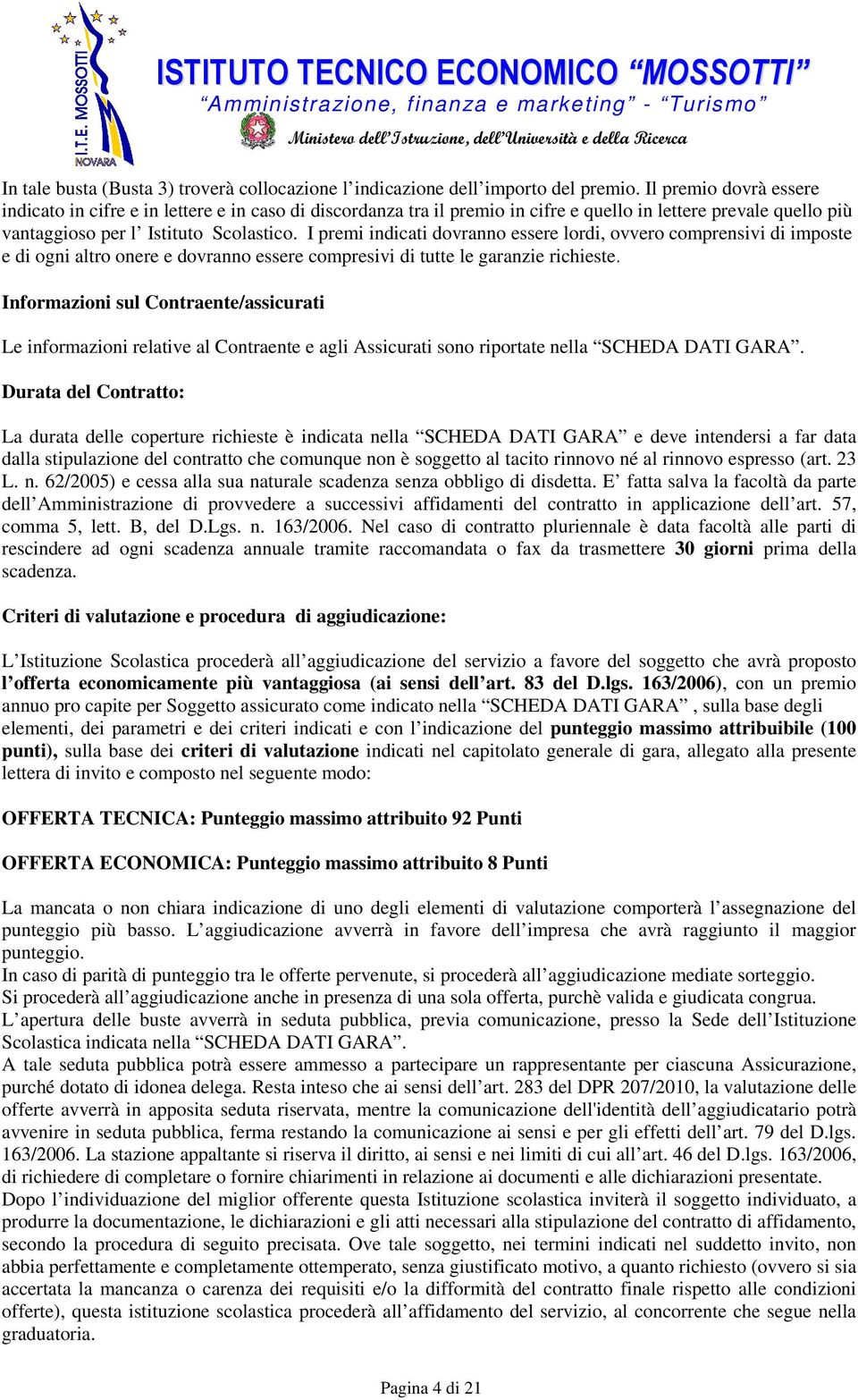 I.T.E. MOSSOTTI NOVARA

ISTITUTO TECNICO ECONOMICO “MOSSOTTI”
“Amministrazione, finanza e marketing” - “Turismo”
Ministero dell’Istruzione, dell’Università e della Ricerca

In tale busta (Busta 3) troverà collocazione l’indicazione dell’importo del premio. Il premio dovrà essere indicato in cifre e in lettere e in caso di discordanza tra il premio in cifre e quello in lettere prevale quello più vantaggioso per l’ Istituto Scolastico. I premi indicati dovranno essere lordi, ovvero comprensivi di imposte e di ogni altro onere e dovranno essere compresivi di tutte le garanzie richieste.

Informazioni sul Contraente/assicurati

Le informazioni relative al Contraente e agli Assicurati sono riportate nella “SCHEDA DATI GARA”.

Durata del Contratto:

La durata delle coperture richieste è indicata nella “SCHEDA DATI GARA” e deve intendersi a far data dalla stipulazione del contratto che comunque non è soggetto al tacito rinnovo né al rinnovo espresso (art. 23 L. n. 62/2005) e cessa alla sua naturale scadenza senza obbligo di disdetta. E’ fatta salva la facoltà da parte dell’Amministrazione di provvedere a successivi affidamenti del contratto in applicazione dell’art. 57, comma 5, lett. B, del D.Lgs. n. 163/2006. Nel caso di contratto pluriennale è data facoltà alle parti di rescindere ad ogni scadenza annuale tramite raccomandata o fax da trasmettere 30 giorni prima della scadenza.

Criteri di valutazione e procedura di aggiudicazione:

L’Istituzione Scolastica procederà all’aggiudicazione del servizio a favore del soggetto che avrà proposto l’offerta economicamente più vantaggiosa (ai sensi dell’art. 83 del D.lgs. 163/2006), con un premio annuo pro capite per Soggetto assicurato come indicato nella “SCHEDA DATI GARA” , sulla base degli elementi, dei parametri e dei criteri indicati e con l’indicazione del punteggio massimo attribuibile (100 punti), sulla base dei criteri di valutazione indicati nel capitolato generale di gara, allegato alla presente lettera di invito e composto nel seguente modo:

OFFERTA TECNICA: Punteggio massimo attribuito 92 Punti

OFFERTA ECONOMICA: Punteggio massimo attribuito 8 Punti

La mancata o non chiara indicazione di uno degli elementi di valutazione comporterà l’assegnazione del punteggio più basso. L’aggiudicazione avverrà in favore dell’impresa che avrà raggiunto il maggior punteggio.
In caso di parità di punteggio tra le offerte pervenute, si procederà all’aggiudicazione mediate sorteggio.
Si procederà all’aggiudicazione anche in presenza di una sola offerta, purchè valida e giudicata congrua.
L’apertura delle buste avverrà in seduta pubblica, previa comunicazione, presso la Sede dell’Istituzione Scolastica indicata nella “SCHEDA DATI GARA”.
A tale seduta pubblica potrà essere ammesso a partecipare un rappresentante per ciascuna Assicurazione, purché dotato di idonea delega. Resta inteso che ai sensi dell’art. 283 del DPR 207/2010, la valutazione delle offerte avverrà in apposita seduta riservata, mentre la comunicazione dell'identità dell’aggiudicatario potrà avvenire in seduta pubblica, ferma restando la comunicazione ai sensi e per gli effetti dell’art. 79 del D.lgs. 163/2006. La stazione appaltante si riserva il diritto, ai sensi e nei limiti di cui all’art. 46 del D.lgs. 163/2006, di richiedere di completare o fornire chiarimenti in relazione ai documenti e alle dichiarazioni presentate.
Dopo l’individuazione del miglior offerente questa Istituzione scolastica inviterà il soggetto individuato, a produrre la documentazione, le dichiarazioni e gli atti necessari alla stipulazione del contratto di affidamento, secondo la procedura di seguito precisata. Ove tale soggetto, nei termini indicati nel suddetto invito, non abbia perfettamente e completamente ottemperato, senza giustificato motivo, a quanto richiesto (ovvero si sia accertata la mancanza o carenza dei requisiti e/o la difformità del contratto finale rispetto alle condizioni offerte), questa istituzione scolastica procederà all’affidamento del servizio, al concorrente che segue nella graduatoria.

Pagina 4 di 21